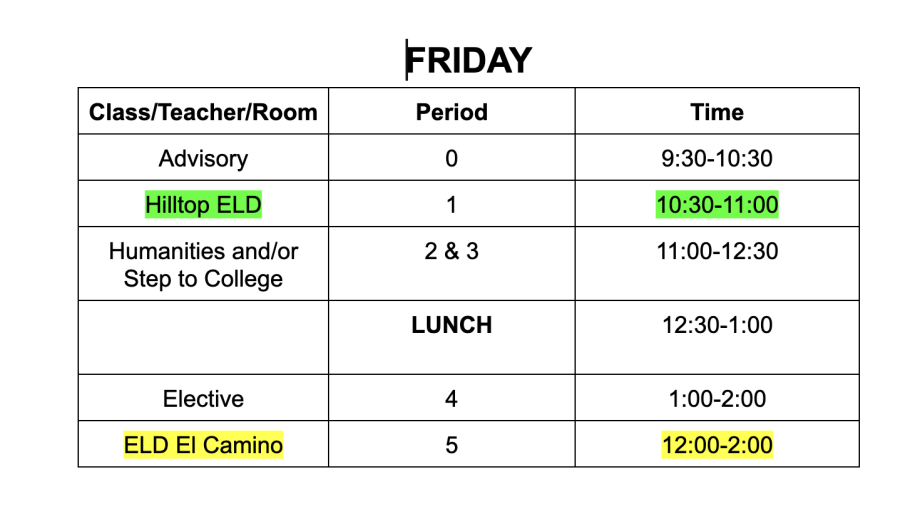 FRIDAY

| Class/Teacher/Room | Period | Time |
|---|---|---|
| Advisory | 0 | 9:30-10:30 |
| Hilltop ELD | 1 | 10:30-11:00 |
| Humanities and/or Step to College | 2 & 3 | 11:00-12:30 |
| | LUNCH | 12:30-1:00 |
| Elective | 4 | 1:00-2:00 |
| ELD El Camino | 5 | 12:00-2:00 |